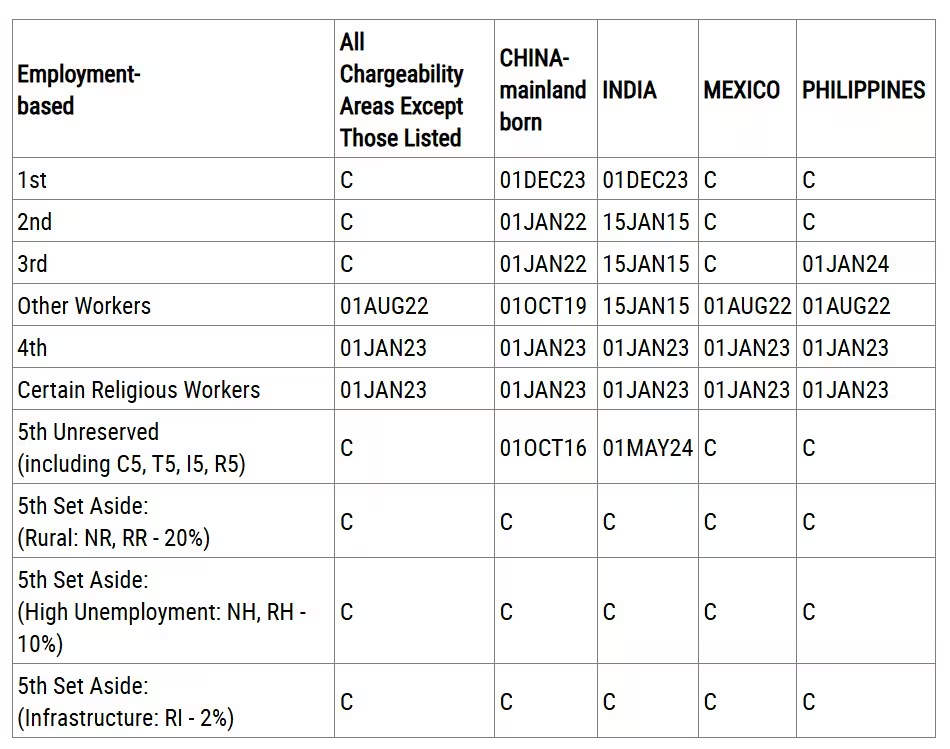 | Employment-based | All Chargeability Areas Except Those Listed | CHINA-mainland born | INDIA | MEXICO | PHILIPPINES |
|---|---|---|---|---|---|
| 1st | C | 01DEC23 | 01DEC23 | C | C |
| 2nd | C | 01JAN22 | 15JAN15 | C | C |
| 3rd | C | 01JAN22 | 15JAN15 | C | 01JAN24 |
| Other Workers | 01AUG22 | 01OCT19 | 15JAN15 | 01AUG22 | 01AUG22 |
| 4th | 01JAN23 | 01JAN23 | 01JAN23 | 01JAN23 | 01JAN23 |
| Certain Religious Workers | 01JAN23 | 01JAN23 | 01JAN23 | 01JAN23 | 01JAN23 |
| 5th Unreserved (including C5, T5, I5, R5) | C | 01OCT16 | 01MAY24 | C | C |
| 5th Set Aside: (Rural: NR, RR - 20%) | C | C | C | C | C |
| 5th Set Aside: (High Unemployment: NH, RH - 10%) | C | C | C | C | C |
| 5th Set Aside: (Infrastructure: RI - 2%) | C | C | C | C | C |